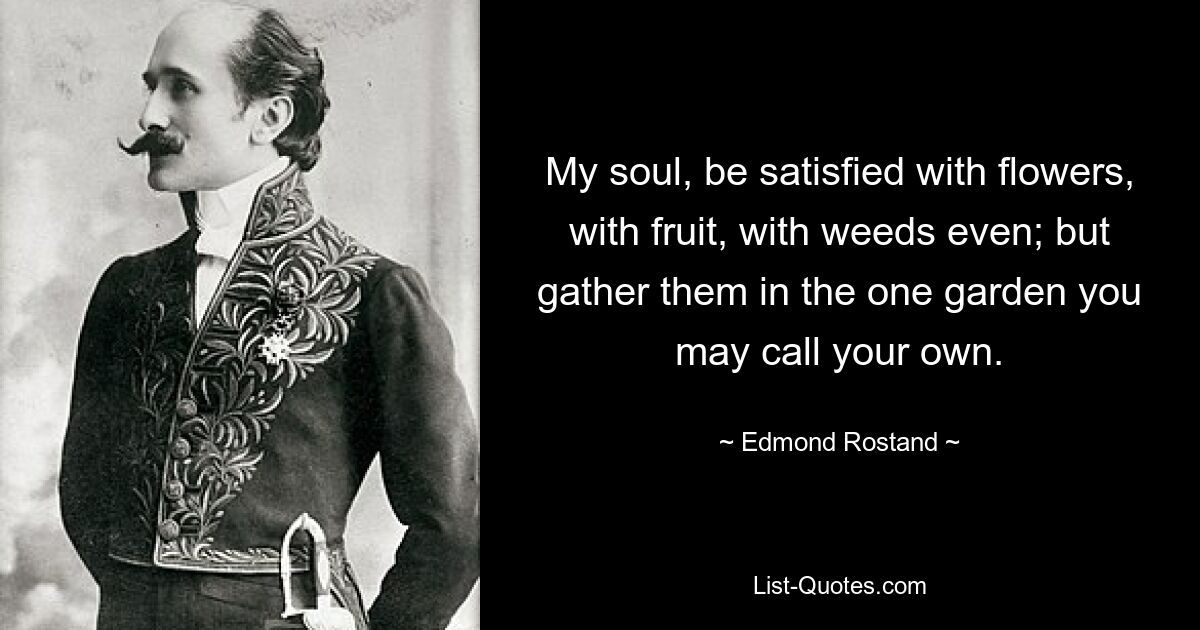 My soul, be satisfied with flowers, with fruit, with weeds even; but gather them in the one garden you may call your own.

~ Edmond Rostand ~

List-Quotes.com